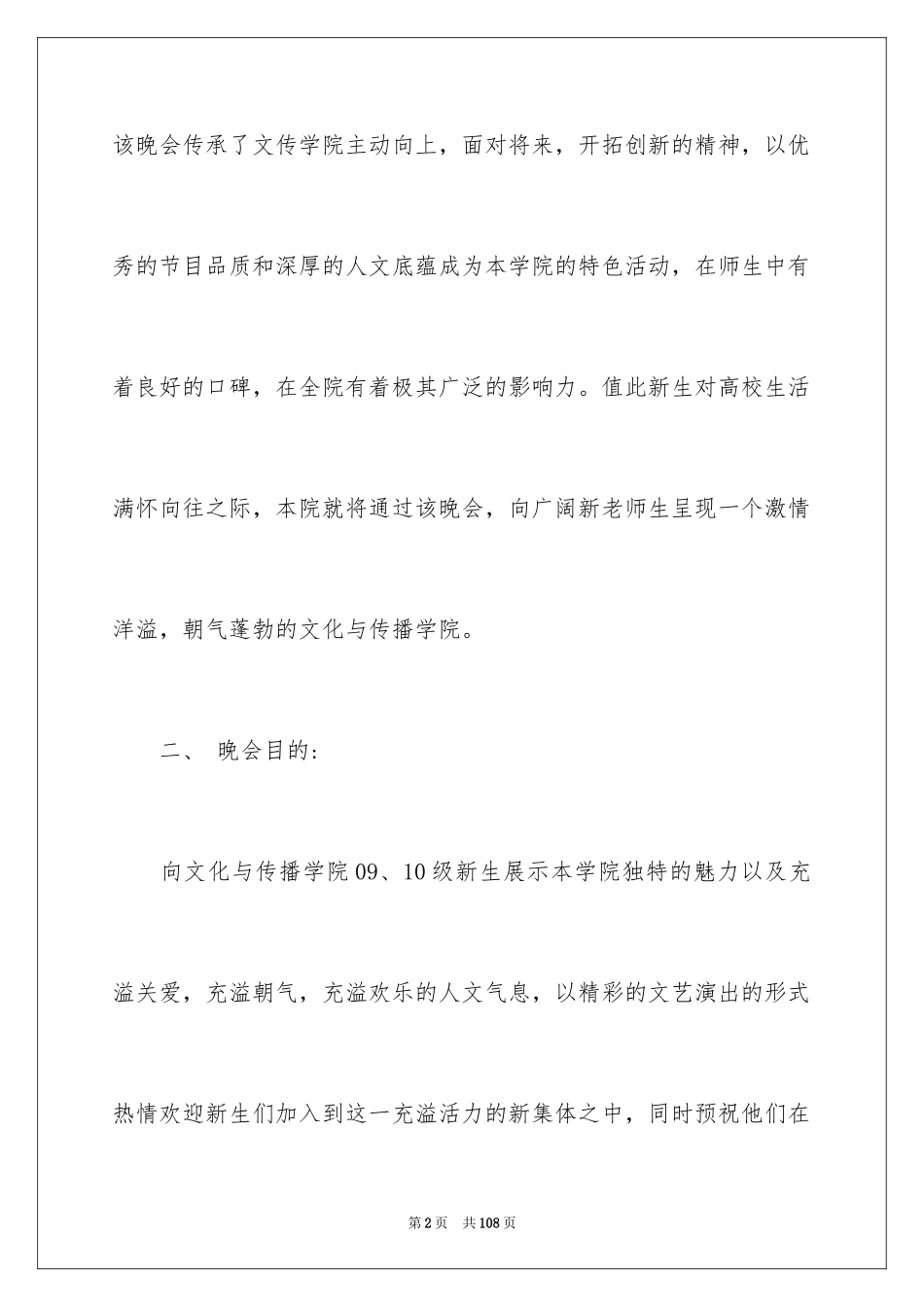 该晚会传承了文传学院主动向上，面对将来，开拓创新的精神，以优秀的节目品质和深厚的人文底蕴成为本学院的特色活动，在师生中有着良好的口碑，在全院有着极其广泛的影响力。值此新生对高校生活满怀向往之际，本院就将通过该晚会，向广阔新老师生呈现一个激情洋溢，朝气蓬勃的文化与传播学院。

二、 晚会目的：

向文化与传播学院09、10级新生展示本学院独特的魅力以及充溢关爱，充溢朝气，充溢欢乐的人文气息，以精彩的文艺演出的形式热情欢迎新生们加入到这一充溢活力的新集体之中，同时预祝他们在

第2页 共108页